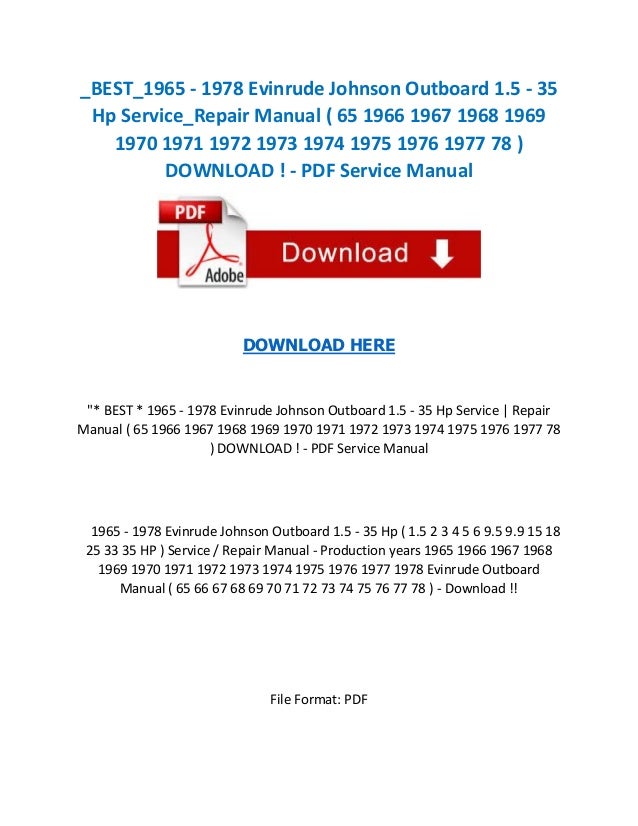 _BEST_1965 - 1978 Evinrude Johnson Outboard 1.5 - 35 Hp Service_Repair Manual ( 65 1966 1967 1968 1969 1970 1971 1972 1973 1974 1975 1976 1977 78 ) DOWNLOAD ! - PDF Service Manual

PDF

Adobe

Download

DOWNLOAD HERE

"* BEST * 1965 - 1978 Evinrude Johnson Outboard 1.5 - 35 Hp Service | Repair Manual ( 65 1966 1967 1968 1969 1970 1971 1972 1973 1974 1975 1976 1977 78 ) DOWNLOAD ! - PDF Service Manual

1965 - 1978 Evinrude Johnson Outboard 1.5 - 35 Hp ( 1.5 2 3 4 5 6 9.5 9.9 15 18 25 33 35 HP ) Service / Repair Manual - Production years 1965 1966 1967 1968 1969 1970 1971 1972 1973 1974 1975 1976 1977 1978 Evinrude Outboard Manual ( 65 66 67 68 69 70 71 72 73 74 75 76 77 78 ) - Download !!

File Format: PDF